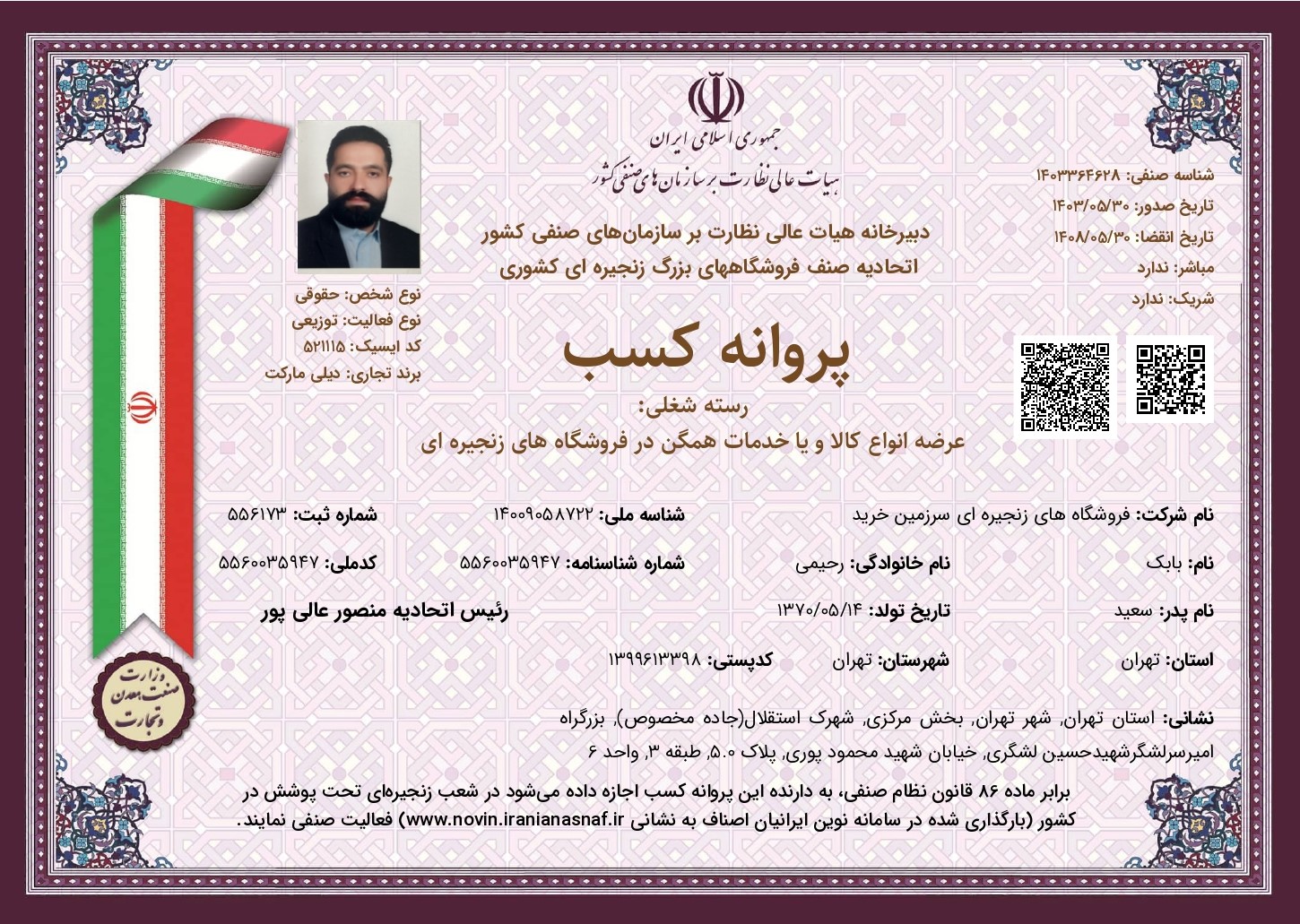 جمهوری اسلامی ایران
هیات عالی نظارت بر سازمان های صنفی کشور

دبیرخانه هیات عالی نظارت بر سازمان‌های صنفی کشور
اتحادیه صنف فروشگاههای بزرگ زنجیره ای کشوری

شناسه صنفی: ۱۴۰۳۳۶۴۶۲۸
تاریخ صدور: ۱۴۰۳/۰۵/۳۰
تاریخ انقضا: ۱۴۰۸/۰۵/۳۰
مباشر: ندارد
شریک: ندارد

نوع شخص: حقوقی
نوع فعالیت: توزیعی
کد ایسیک: ۵۲۱۱۱۵
برند تجاری: دیلی مارکت

پروانه کسب
رسته شغلی:
عرضه انواع کالا و یا خدمات همگن در فروشگاه های زنجیره ای

نام شرکت: فروشگاه های زنجیره ای سرزمین خرید
شناسه ملی: ۱۴۰۰۹۰۵۸۷۲۲
شماره ثبت: ۵۵۶۱۷۳
نام: بابک
نام خانوادگی: رحیمی
شماره شناسنامه: ۵۵۶۰۰۳۵۹۴۷
کدملی: ۵۵۶۰۰۳۵۹۴۷
نام پدر: سعید
تاریخ تولد: ۱۳۷۰/۰۵/۱۴
رئیس اتحادیه منصور عالی پور
استان: تهران
شهرستان: تهران
کدپستی: ۱۳۹۹۶۱۳۳۹۸
نشانی: استان تهران, شهر تهران, بخش مرکزی, شهرک استقلال(جاده مخصوص), بزرگراه امیرسرلشگرشهیدحسین لشگری, خیابان شهید محمود پوری, پلاک ۵.۰, طبقه ۳, واحد ۶

برابر ماده ۸۶ قانون نظام صنفی، به دارنده این پروانه کسب اجازه داده می‌شود در شعب زنجیره‌ای تحت پوشش در کشور (بارگذاری شده در سامانه نوین ایرانیان اصناف به نشانی www.novin.iranianasnaf.ir) فعالیت صنفی نمایند.

وزارت صنعت معدن و تجارت